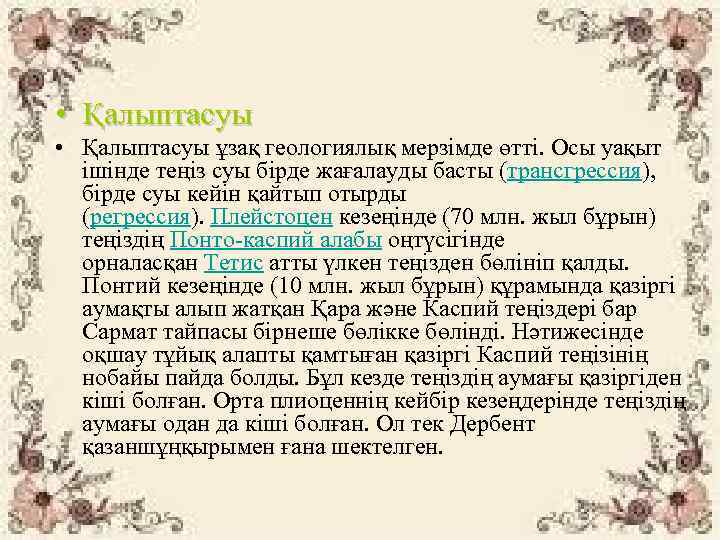 • Қалыптасуы

• Қалыптасуы ұзақ геологиялық мерзімде өтті. Осы уақыт ішінде теңіз суы бірде жағалауды басты (трансгрессия), бірде суы кейін қайтып отырды (регрессия). Плейстоцен кезеңінде (70 млн. жыл бұрын) теңіздің Понто-каспий алабы оңтүсігінде орналасқан Тетис атты үлкен теңізден бөлініп қалды. Понтий кезеңінде (10 млн. жыл бұрын) құрамында қазіргі аумақты алып жатқан Қара және Каспий теңіздері бар Сармат тайпасы бірнеше бөлікке бөлінді. Нәтижесінде оқшау тұйық алапты қамтыған қазіргі Каспий теңізінің нобайы пайда болды. Бұл кезде теңіздің аумағы қазіргіден кіші болған. Орта плиоценнің кейбір кезеңдерінде теңіздің аумағы одан да кіші болған. Ол тек Дербент қазаншұңқырымен ғана шектелген.